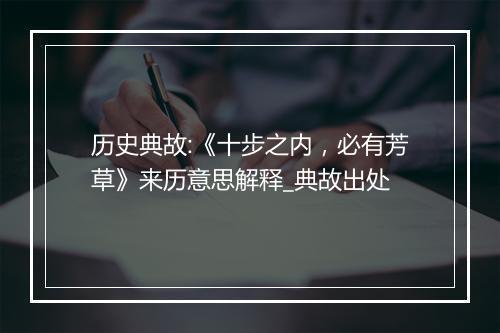 历史典故:《十步之内，必有芳草》来历意思解释_典故出处